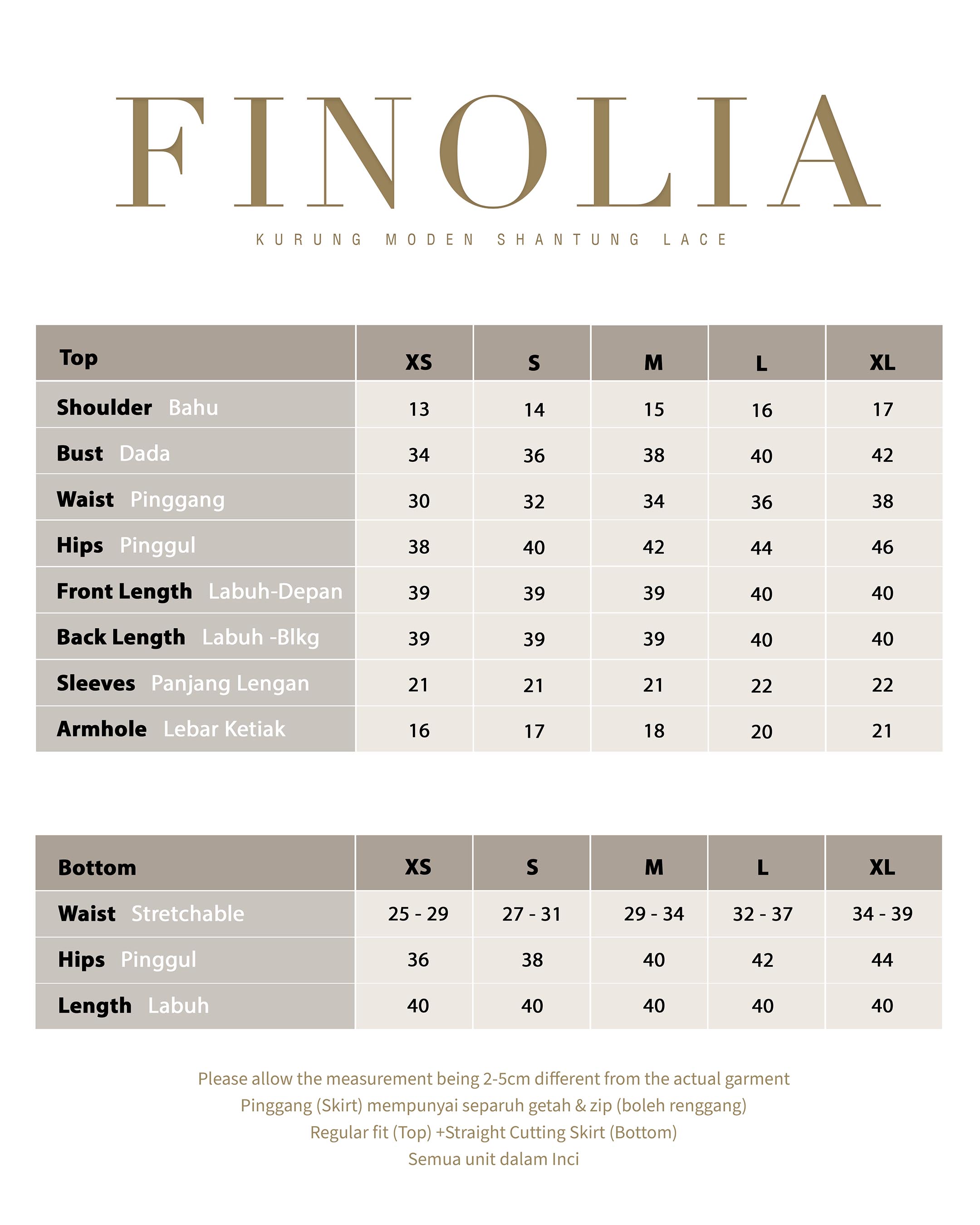 FINOLIA

KURUNG MODEN SHANTUNG LACE

| Top | XS | S | M | L | XL |
|---|---|---|---|---|---|
| Shoulder Bahu | 13 | 14 | 15 | 16 | 17 |
| Bust Dada | 34 | 36 | 38 | 40 | 42 |
| Waist Pinggang | 30 | 32 | 34 | 36 | 38 |
| Hips Pinggul | 38 | 40 | 42 | 44 | 46 |
| Front Length Labuh-Depan | 39 | 39 | 39 | 40 | 40 |
| Back Length Labuh -Blkg | 39 | 39 | 39 | 40 | 40 |
| Sleeves Panjang Lengan | 21 | 21 | 21 | 22 | 22 |
| Armhole Lebar Ketiak | 16 | 17 | 18 | 20 | 21 |

| Bottom | XS | S | M | L | XL |
|---|---|---|---|---|---|
| Waist Stretchable | 25 - 29 | 27 - 31 | 29 - 34 | 32 - 37 | 34 - 39 |
| Hips Pinggul | 36 | 38 | 40 | 42 | 44 |
| Length Labuh | 40 | 40 | 40 | 40 | 40 |

Please allow the measurement being 2-5cm different from the actual garment
Pinggang (Skirt) mempunyai separuh getah & zip (boleh renggang)
Regular fit (Top) +Straight Cutting Skirt (Bottom)
Semua unit dalam Inci